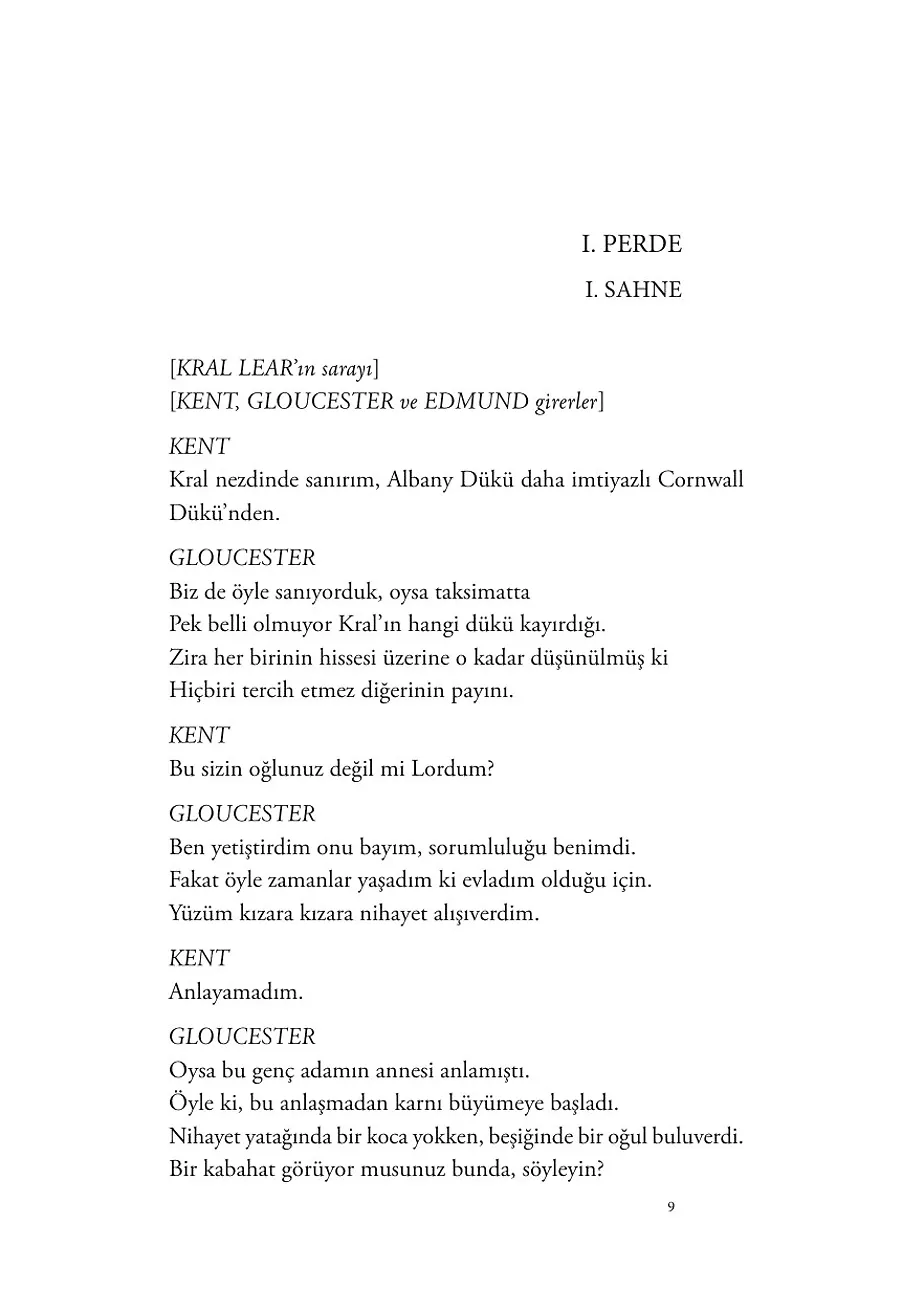 I. PERDE

I. SAHNE

[KRAL LEAR'ın sarayı]
[KENT, GLOUCESTER ve EDMUND girerler]

KENT
Kral nezdinde sanırım, Albany Dükü daha imtiyazlı Cornwall Dükü'nden.

GLOUCESTER
Biz de öyle sanıyorduk, oysa taksimatta
Pek belli olmuyor Kral'ın hangi dükü kayırdığı.
Zira her birinin hissesi üzerine o kadar düşünülmüş ki
Hiçbiri tercih etmez diğerinin payını.

KENT
Bu sizin oğlunuz değil mi Lordum?

GLOUCESTER
Ben yetiştirdim onu bayım, sorumluluğu benimdi.
Fakat öyle zamanlar yaşadım ki evladım olduğu için.
Yüzüm kızara kızara nihayet alışıverdim.

KENT
Anlayamadım.

GLOUCESTER
Oysa bu genç adamın annesi anlamıştı.
Öyle ki, bu anlaşmadan karnı büyümeye başladı.
Nihayet yatağında bir koca yokken, beşiğinde bir oğul buluverdi.
Bir kabahat görüyor musunuz bunda, söyleyin?

9